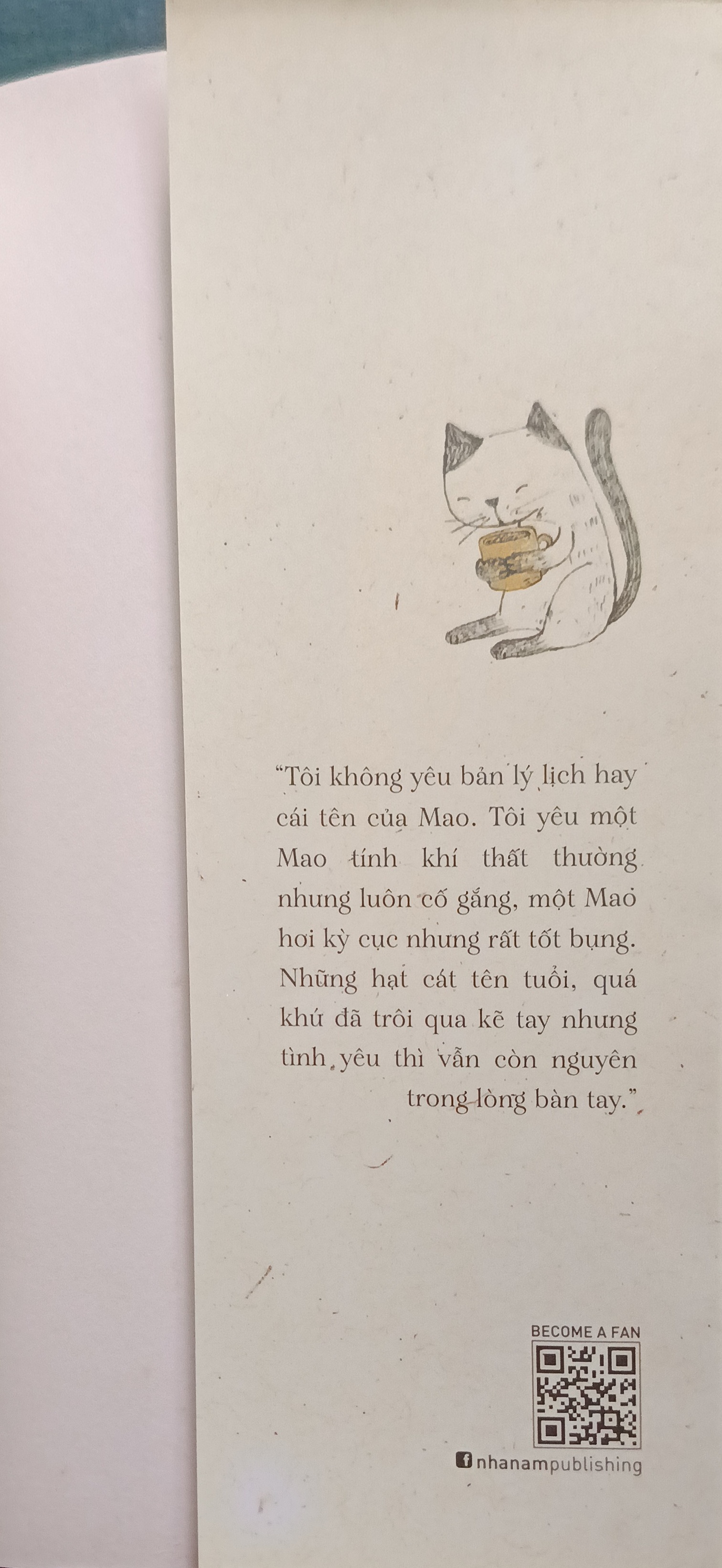 "Tôi không yêu bản lý lịch hay cái tên của Mao. Tôi yêu một Mao tính khí thất thường nhưng luôn cố gắng, một Mao hơi kỳ cục nhưng rất tốt bụng. Những hạt cát tên tuổi, quá khứ đã trôi qua kẽ tay nhưng tình yêu thì vẫn còn nguyên trong lòng bàn tay."

BECOME A FAN

nhanampublishing